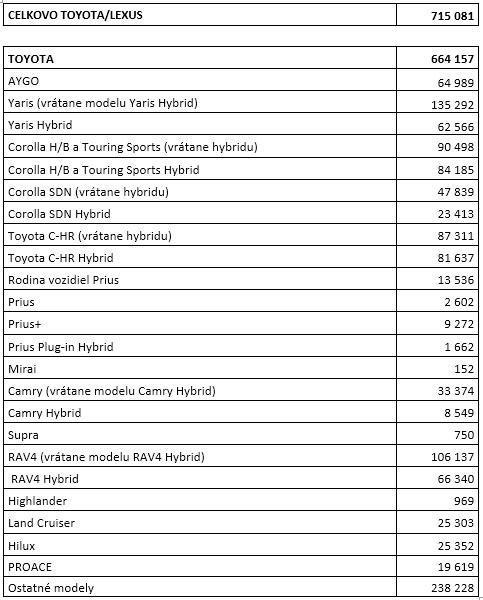 | CELKOVO TOYOTA/LEXUS | 715 081 |
|---|---|

| TOYOTA | 664 157 |
|---|---|
| AYGO | 64 989 |
| Yaris (vrátane modelu Yaris Hybrid) | 135 292 |
| Yaris Hybrid | 62 566 |
| Corolla H/B a Touring Sports (vrátane hybridu) | 90 498 |
| Corolla H/B a Touring Sports Hybrid | 84 185 |
| Corolla SDN (vrátane hybridu) | 47 839 |
| Corolla SDN Hybrid | 23 413 |
| Toyota C-HR (vrátane hybridu) | 87 311 |
| Toyota C-HR Hybrid | 81 637 |
| Rodina vozidiel Prius | 13 536 |
| Prius | 2 602 |
| Prius+ | 9 272 |
| Prius Plug-in Hybrid | 1 662 |
| Mirai | 152 |
| Camry (vrátane modelu Camry Hybrid) | 33 374 |
| Camry Hybrid | 8 549 |
| Supra | 750 |
| RAV4 (vrátane modelu RAV4 Hybrid) | 106 137 |
| RAV4 Hybrid | 66 340 |
| Highlander | 969 |
| Land Cruiser | 25 303 |
| Hilux | 25 352 |
| PROACE | 19 619 |
| Ostatné modely | 238 228 |